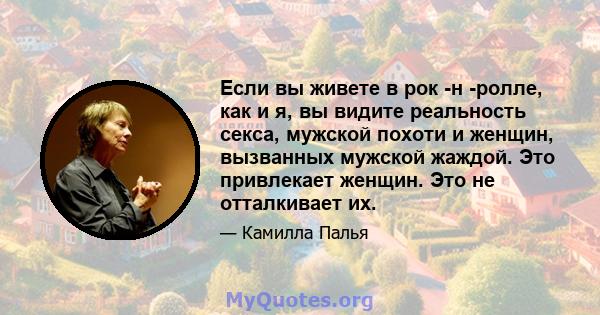 Если вы живете в рок -н -ролле, как и я, вы видите реальность секса, мужской похоти и женщин, вызванных мужской жаждой. Это привлекает женщин. Это не отталкивает их.

— Камилла Палья

MyQuotes.org